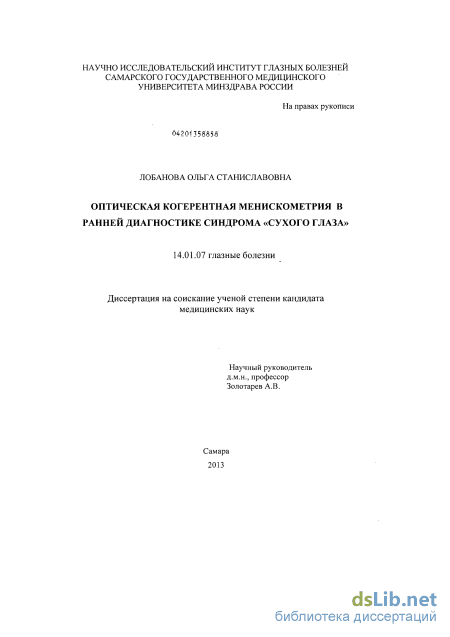 НАУЧНО ИССЛЕДОВАТЕЛЬСКИЙ ИНСТИТУТ ГЛАЗНЫХ БОЛЕЗНЕЙ САМАРСКОГО ГОСУДАРСТВЕННОГО МЕДИЦИНСКОГО УНИВЕРСИТЕТА МИНЗДРАВА РОССИИ

На правах рукописи

04201358858

ЛОБАНОВА ОЛЬГА СТАНИСЛАВОВНА

ОПТИЧЕСКАЯ КОГЕРЕНТНАЯ МЕНИСКОМЕТРИЯ В РАННЕЙ ДИАГНОСТИКЕ СИНДРОМА «СУХОГО ГЛАЗА»

14.01.07 глазные болезни

Диссертация на соискание ученой степени кандидата медицинских наук

Научный руководитель
д.м.н., профессор
Золотарев А.В.

Самара
2013

dsLib.net
библиотека диссертаций